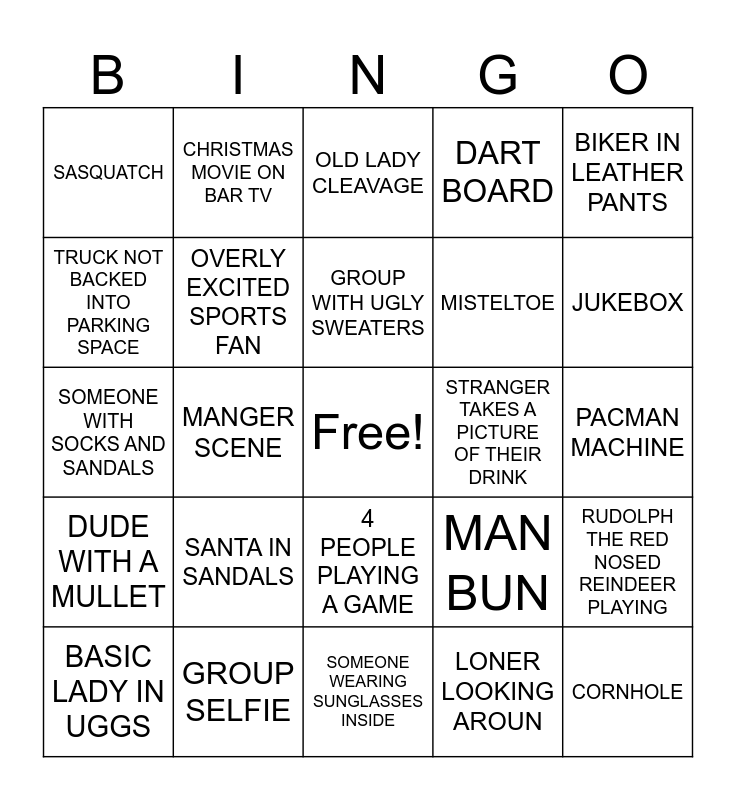 | B | I | N | G | O |
|---|---|---|---|---|
| SASQUATCH | CHRISTMAS MOVIE ON BAR TV | OLD LADY CLEAVAGE | DART BOARD | BIKER IN LEATHER PANTS |
| TRUCK NOT BACKED INTO PARKING SPACE | OVERLY EXCITED SPORTS FAN | GROUP WITH UGLY SWEATERS | MISTELTOE | JUKEBOX |
| SOMEONE WITH SOCKS AND SANDALS | MANGER SCENE | Free! | STRANGER TAKES A PICTURE OF THEIR DRINK | PACMAN MACHINE |
| DUDE WITH A MULLET | SANTA IN SANDALS | 4 PEOPLE PLAYING A GAME | MAN BUN | RUDOLPH THE RED NOSED REINDEER PLAYING |
| BASIC LADY IN UGGS | GROUP SELFIE | SOMEONE WEARING SUNGLASSES INSIDE | LONER LOOKING AROUN | CORNHOLE |